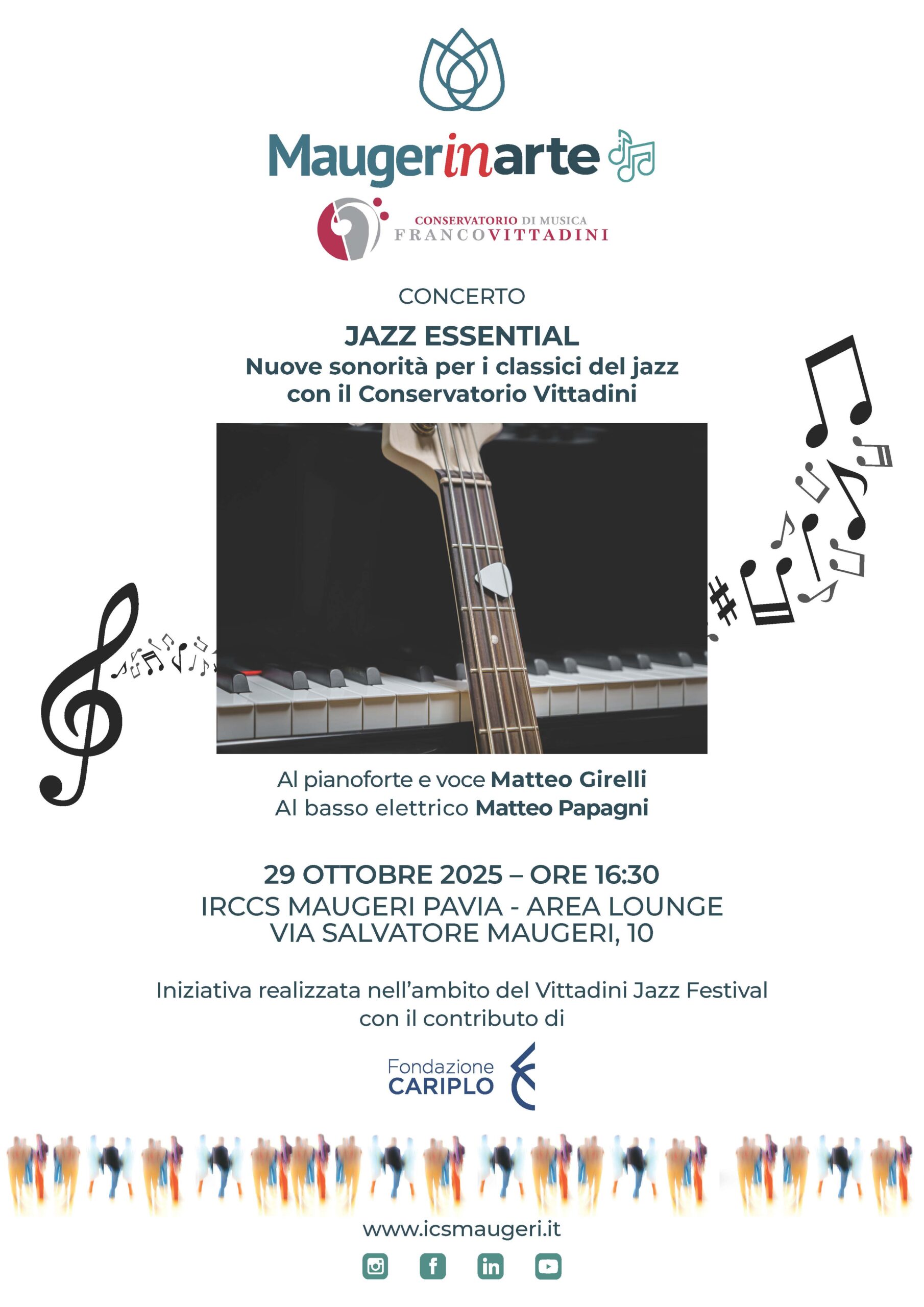 Maugerinarte

CONSERVATORIO DI MUSICA
FRANCOVITTADINI

CONCERTO

JAZZ ESSENTIAL
Nuove sonorità per i classici del jazz
con il Conservatorio Vittadini

Al pianoforte e voce Matteo Girelli
Al basso elettrico Matteo Papagni

29 OTTOBRE 2025 – ORE 16:30
IRCCS MAUGERI PAVIA - AREA LOUNGE
VIA SALVATORE MAUGERI, 10

Iniziativa realizzata nell'ambito del Vittadini Jazz Festival con il contributo di

Fondazione
CARIPLO

www.icsmaugeri.it